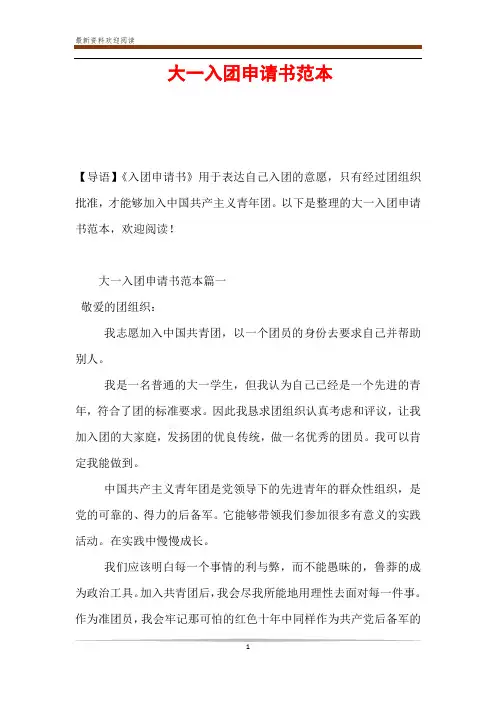 最新资料欢迎阅读

大一入团申请书范本

【导语】《入团申请书》用于表达自己入团的意愿，只有经过团组织批准，才能够加入中国共产主义青年团。以下是整理的大一入团申请书范本，欢迎阅读！

大一入团申请书范本篇一

敬爱的团组织：

我志愿加入中国共青团，以一个团员的身份去要求自己并帮助别人。

我是一名普通的大一学生，但我认为自己已经是一个先进的青年，符合了团的标准要求。因此我恳求团组织认真考虑和评议，让我加入团的大家庭，发扬团的优良传统，做一名优秀的团员。我可以肯定我能做到。

中国共产主义青年团是党领导下的先进青年的群众性组织，是党的可靠的、得力的后备军。它能够带领我们参加很多有意义的实践活动。在实践中慢慢成长。

我们应该明白每一个事情的利与弊，而不能愚昧的，鲁莽的成为政治工具。加入共青团后，我会尽我所能地用理性去面对每一件事。作为准团员，我会牢记那可怕的红色十年中同样作为共产党后备军的

1